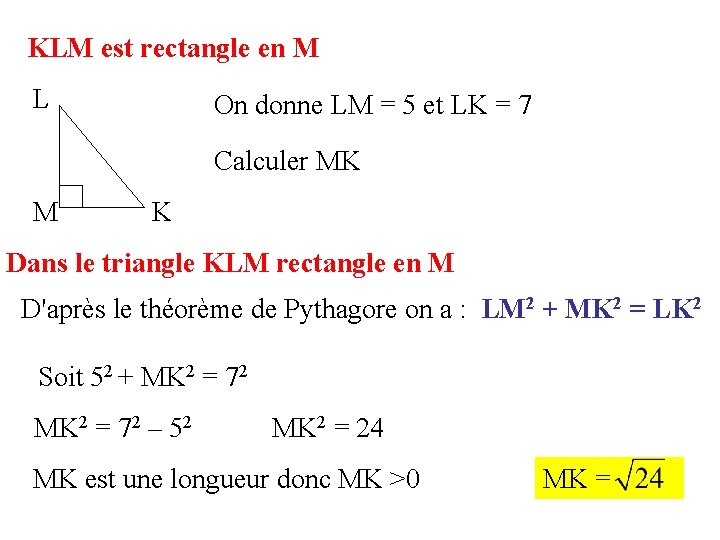 KLM est rectangle en M

L

M K

On donne LM = 5 et LK = 7

Calculer MK

Dans le triangle KLM rectangle en M

D'après le théorème de Pythagore on a : $LM^2 + MK^2 = LK^2$

Soit $5^2 + MK^2 = 7^2$

$MK^2 = 7^2 - 5^2$ $MK^2 = 24$

MK est une longueur donc MK >0 $MK = \sqrt{24}$